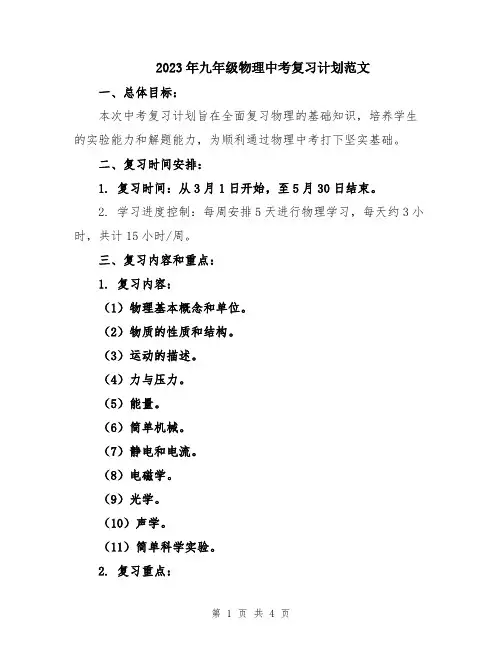 2023年九年级物理中考复习计划范文

一、总体目标：

本次中考复习计划旨在全面复习物理的基础知识，培养学生的实验能力和解题能力，为顺利通过物理中考打下坚实基础。

二、复习时间安排：

1. 复习时间：从3月1日开始，至5月30日结束。

2. 学习进度控制：每周安排5天进行物理学习，每天约3小时，共计15小时/周。

三、复习内容和重点：

1. 复习内容：

（1）物理基本概念和单位。

（2）物质的性质和结构。

（3）运动的描述。

（4）力与压力。

（5）能量。

（6）简单机械。

（7）静电和电流。

（8）电磁学。

（9）光学。

（10）声学。

（11）简单科学实验。

2. 复习重点：

第 1 页 共 4 页